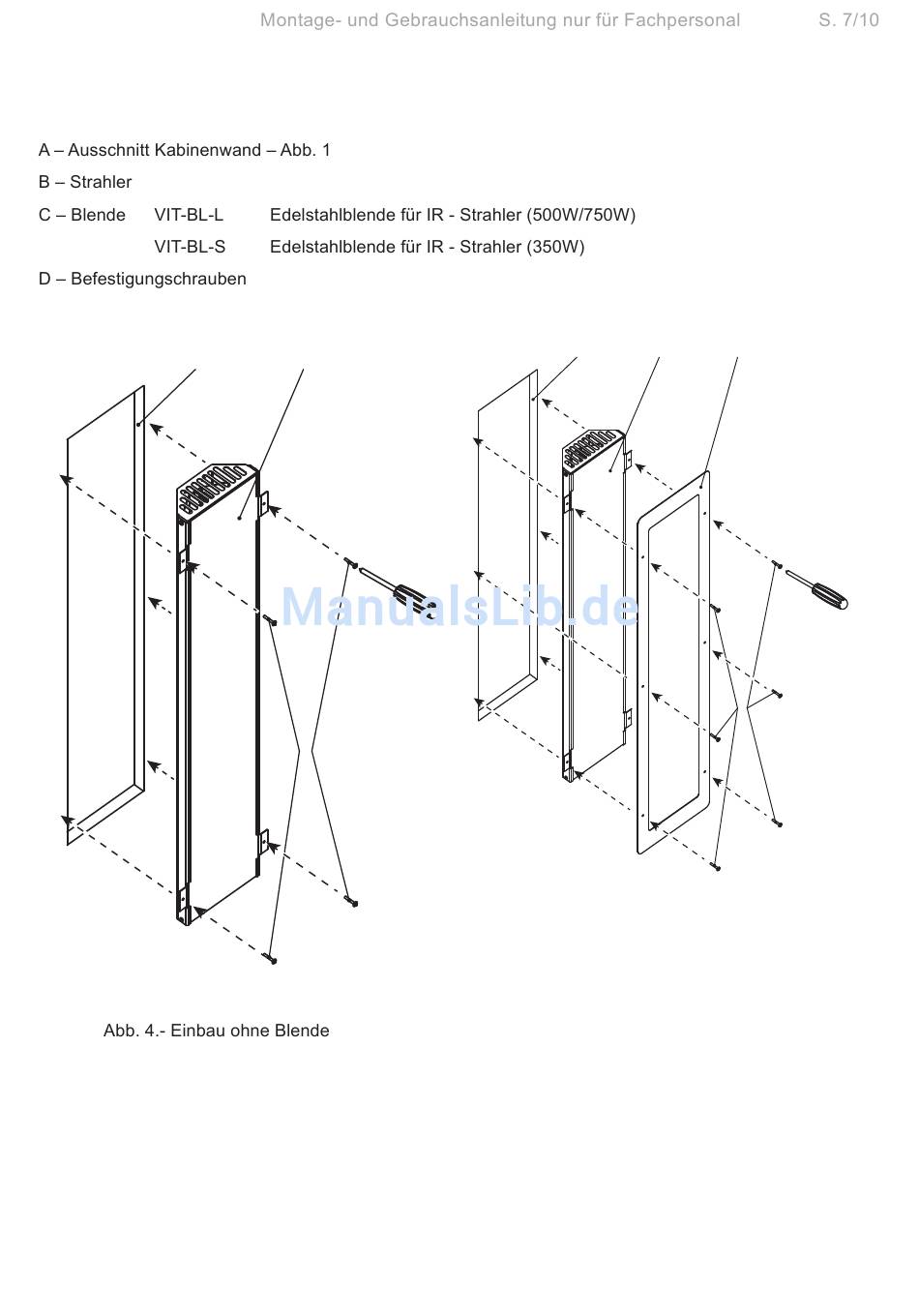 Montage- und Gebrauchsanleitung nur für Fachpersonal S. 7/10

A – Ausschnitt Kabinenwand – Abb. 1

B – Strahler

C – Blende VIT-BL-L Edelstahlblende für IR - Strahler (500W/750W)

VIT-BL-S Edelstahlblende für IR - Strahler (350W)

D – Befestigungschrauben

ManualsLib.de

Abb. 4.- Einbau ohne Blende